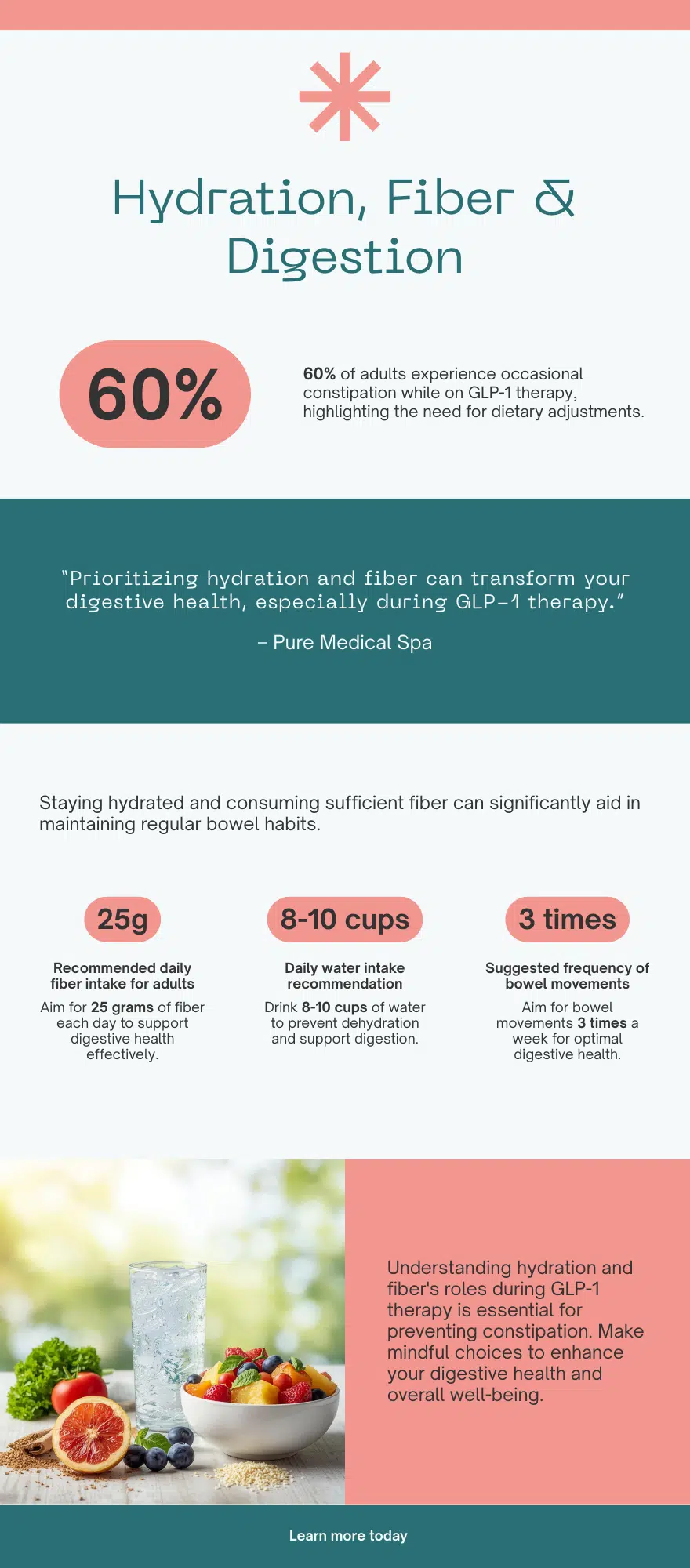 Hydration, Fiber & Digestion

60%

60% of adults experience occasional constipation while on GLP-1 therapy, highlighting the need for dietary adjustments.

"Prioritizing hydration and fiber can transform your digestive health, especially during GLP-1 therapy."

– Pure Medical Spa

Staying hydrated and consuming sufficient fiber can significantly aid in maintaining regular bowel habits.

25g

Recommended daily fiber intake for adults

Aim for 25 grams of fiber each day to support digestive health effectively.

8-10 cups

Daily water intake recommendation

Drink 8-10 cups of water to prevent dehydration and support digestion.

3 times

Suggested frequency of bowel movements

Aim for bowel movements 3 times a week for optimal digestive health.

Understanding hydration and fiber's roles during GLP-1 therapy is essential for preventing constipation. Make mindful choices to enhance your digestive health and overall well-being.

Learn more today